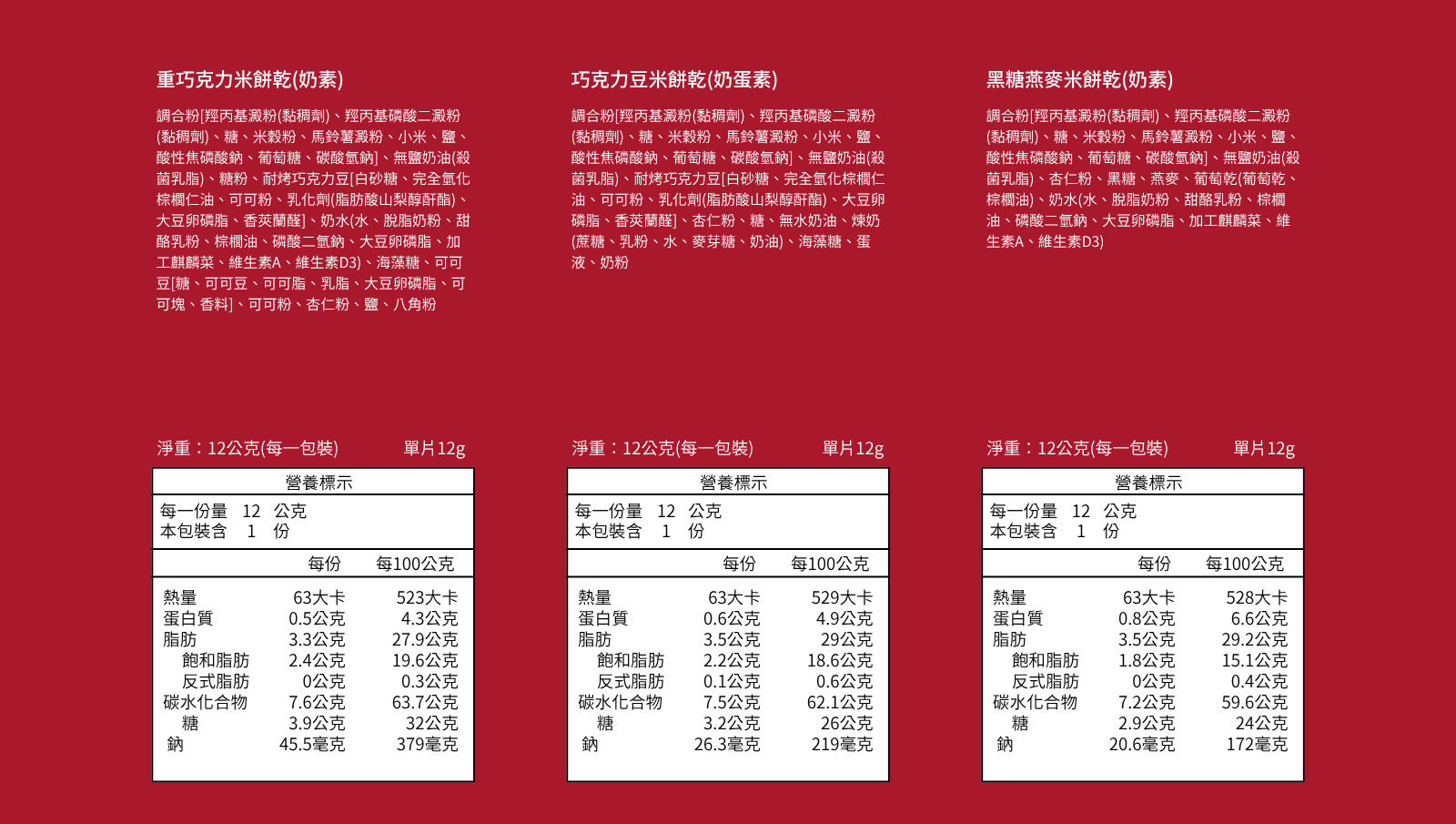 重巧克力米餅乾(奶素)

調合粉[羥丙基澱粉(黏稠劑)、羥丙基磷酸二澱粉(黏稠劑)、糖、米穀粉、馬鈴薯澱粉、小米、鹽、酸性焦磷酸鈉、葡萄糖、碳酸氫鈉]、無鹽奶油(殺菌乳脂)、糖粉、耐烤巧克力豆[白砂糖、完全氫化棕櫚仁油、可可粉、乳化劑(脂肪酸山梨醇酐酯)、大豆卵磷脂、香莢蘭醛]、奶水(水、脫脂奶粉、甜酪乳粉、棕櫚油、磷酸二氫鈉、大豆卵磷脂、加工麒麟菜、維生素A、維生素D3)、海藻糖、可可豆[糖、可可豆、可可脂、乳脂、大豆卵磷脂、可可塊、香料]、可可粉、杏仁粉、鹽、八角粉

淨重：12公克(每一包裝) 單片12g

營養標示
每一份量 12 公克
本包裝含 1 份

| | 每份 | 每100公克 |
|---|---|---|
| 熱量 | 63大卡 | 523大卡 |
| 蛋白質 | 0.5公克 | 4.3公克 |
| 脂肪 | 3.3公克 | 27.9公克 |
| 飽和脂肪 | 2.4公克 | 19.6公克 |
| 反式脂肪 | 0公克 | 0.3公克 |
| 碳水化合物 | 7.6公克 | 63.7公克 |
| 糖 | 3.9公克 | 32公克 |
| 鈉 | 45.5毫克 | 379毫克 |

巧克力豆米餅乾(奶蛋素)

調合粉[羥丙基澱粉(黏稠劑)、羥丙基磷酸二澱粉(黏稠劑)、糖、米穀粉、馬鈴薯澱粉、小米、鹽、酸性焦磷酸鈉、葡萄糖、碳酸氫鈉]、無鹽奶油(殺菌乳脂)、耐烤巧克力豆[白砂糖、完全氫化棕櫚仁油、可可粉、乳化劑(脂肪酸山梨醇酐酯)、大豆卵磷脂、香莢蘭醛]、杏仁粉、糖、無水奶油、煉奶(蔗糖、乳粉、水、麥芽糖、奶油)、海藻糖、蛋液、奶粉

淨重：12公克(每一包裝) 單片12g

營養標示
每一份量 12 公克
本包裝含 1 份

| | 每份 | 每100公克 |
|---|---|---|
| 熱量 | 63大卡 | 529大卡 |
| 蛋白質 | 0.6公克 | 4.9公克 |
| 脂肪 | 3.5公克 | 29公克 |
| 飽和脂肪 | 2.2公克 | 18.6公克 |
| 反式脂肪 | 0.1公克 | 0.6公克 |
| 碳水化合物 | 7.5公克 | 62.1公克 |
| 糖 | 3.2公克 | 26公克 |
| 鈉 | 26.3毫克 | 219毫克 |

黑糖燕麥米餅乾(奶素)

調合粉[羥丙基澱粉(黏稠劑)、羥丙基磷酸二澱粉(黏稠劑)、糖、米穀粉、馬鈴薯澱粉、小米、鹽、酸性焦磷酸鈉、葡萄糖、碳酸氫鈉]、無鹽奶油(殺菌乳脂)、杏仁粉、黑糖、燕麥、葡萄乾(葡萄乾、棕櫚油)、奶水(水、脫脂奶粉、甜酪乳粉、棕櫚油、磷酸二氫鈉、大豆卵磷脂、加工麒麟菜、維生素A、維生素D3)

淨重：12公克(每一包裝) 單片12g

營養標示
每一份量 12 公克
本包裝含 1 份

| | 每份 | 每100公克 |
|---|---|---|
| 熱量 | 63大卡 | 528大卡 |
| 蛋白質 | 0.8公克 | 6.6公克 |
| 脂肪 | 3.5公克 | 29.2公克 |
| 飽和脂肪 | 1.8公克 | 15.1公克 |
| 反式脂肪 | 0公克 | 0.4公克 |
| 碳水化合物 | 7.2公克 | 59.6公克 |
| 糖 | 2.9公克 | 24公克 |
| 鈉 | 20.6毫克 | 172毫克 |